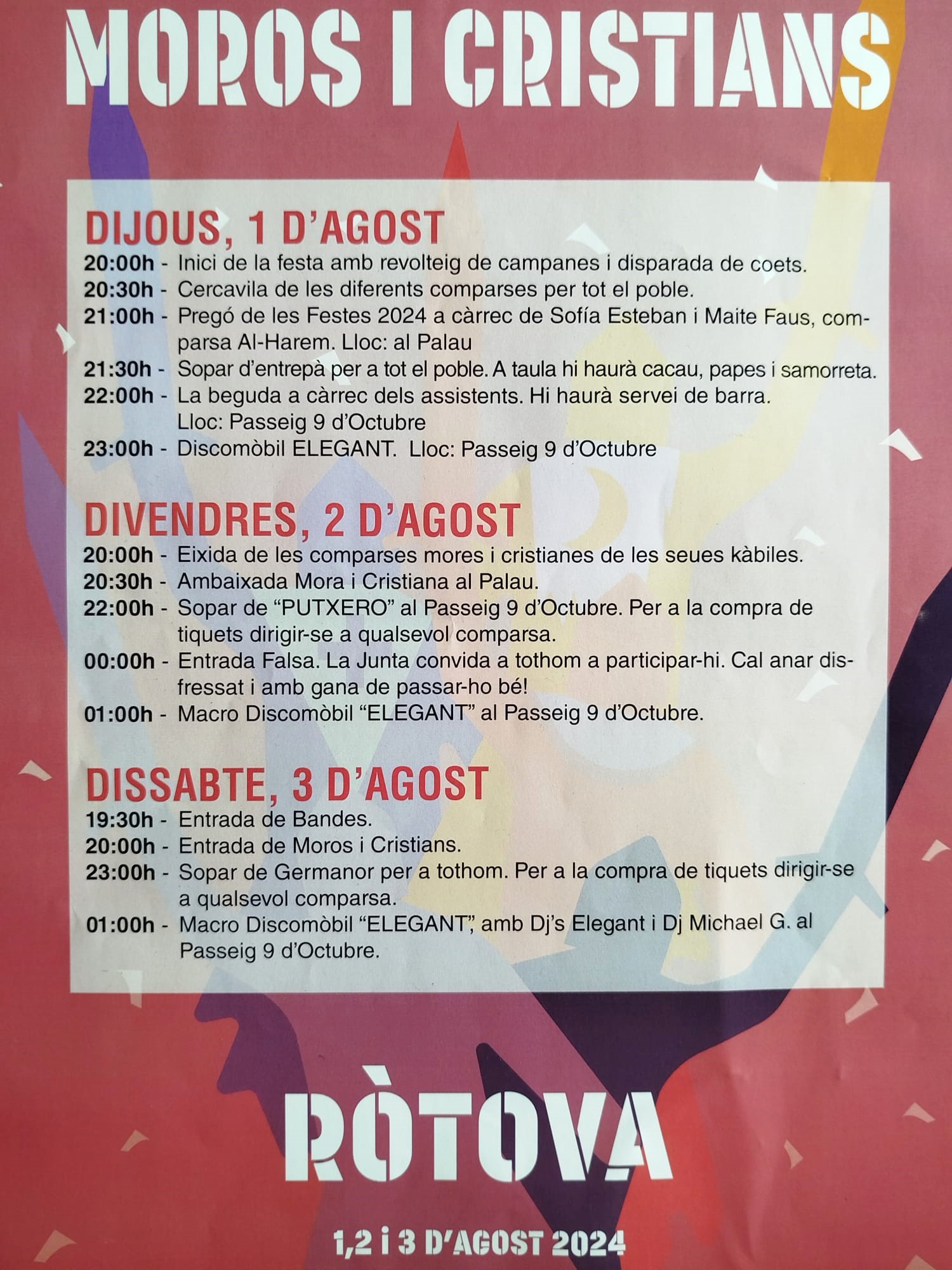 MOROS I CRISTIANS

DIJOUS, 1 D'AGOST
20:00h - Inici de la festa amb revolteig de campanes i disparada de coets.
20:30h - Cercavila de les diferents comparses per tot el poble.
21:00h - Pregó de les Festes 2024 a càrrec de Sofía Esteban i Maite Faus, comparsa Al-Harem. Lloc: al Palau
21:30h - Sopar d'entrepà per a tot el poble. A taula hi haurà cacau, papes i samorreta.
22:00h - La beguda a càrrec dels assistents. Hi haurà servei de barra. Lloc: Passeig 9 d'Octubre
23:00h - Discomòbil ELEGANT. Lloc: Passeig 9 d'Octubre

DIVENDRES, 2 D'AGOST
20:00h - Eixida de les comparses mores i cristianes de les seues kàbiles.
20:30h - Ambaixada Mora i Cristiana al Palau.
22:00h - Sopar de "PUTXERO" al Passeig 9 d'Octubre. Per a la compra de tiquets dirigir-se a qualsevol comparsa.
00:00h - Entrada Falsa. La Junta convida a tothom a participar-hi. Cal anar disfressat i amb gana de passar-ho bé!
01:00h - Macro Discomòbil "ELEGANT" al Passeig 9 d'Octubre.

DISSABTE, 3 D'AGOST
19:30h - Entrada de Bandes.
20:00h - Entrada de Moros i Cristians.
23:00h - Sopar de Germanor per a tothom. Per a la compra de tiquets dirigir-se a qualsevol comparsa.
01:00h - Macro Discomòbil "ELEGANT", amb Dj's Elegant i Dj Michael G. al Passeig 9 d'Octubre.

RÒTOVA

1,2 i 3 D'AGOST 2024